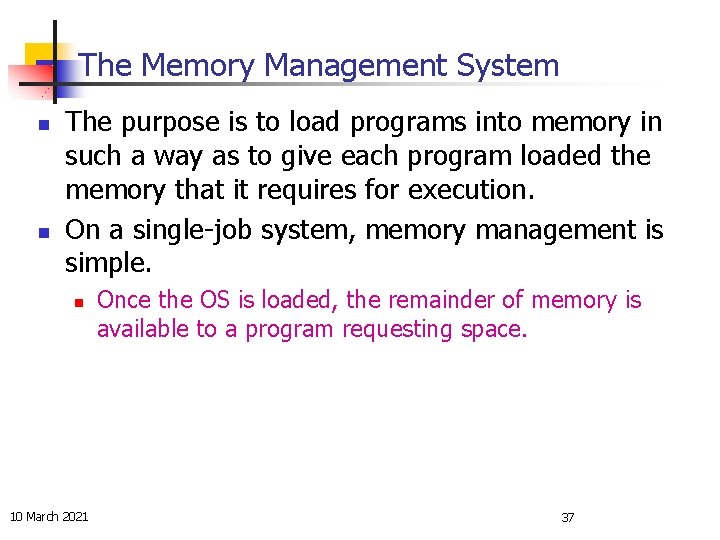 The Memory Management System

The purpose is to load programs into memory in such a way as to give each program loaded the memory that it requires for execution.

On a single-job system, memory management is simple.

Once the OS is loaded, the remainder of memory is available to a program requesting space.

10 March 2021

37